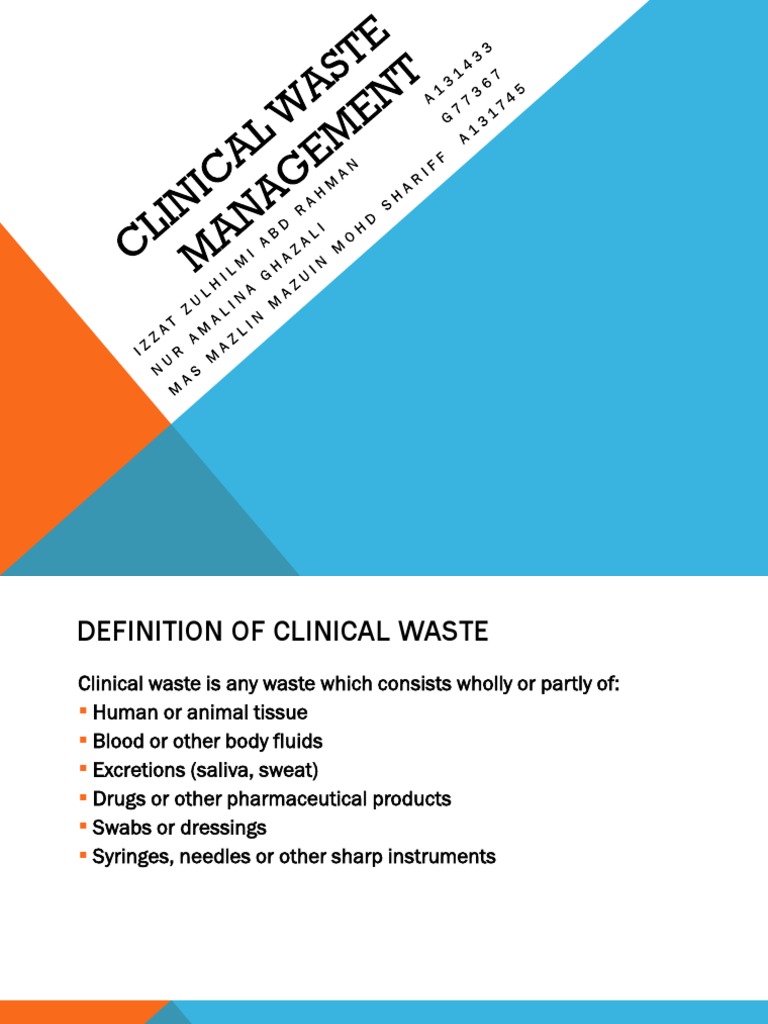 CLINICAL WASTE MANAGEMENT

IZZAT ZULHILMI ABD RAHMAN A131433
NUR AMALINA GHAZALI G77367
MAS MAZLIN MAZUIN MOHD SHARIFF A131745

DEFINITION OF CLINICAL WASTE

Clinical waste is any waste which consists wholly or partly of:
▪ Human or animal tissue
▪ Blood or other body fluids
▪ Excretions (saliva, sweat)
▪ Drugs or other pharmaceutical products
▪ Swabs or dressings
▪ Syringes, needles or other sharp instruments